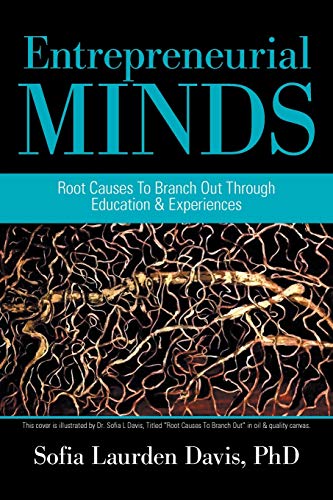 Entrepreneurial
MINDS

Root Causes To Branch Out Through
Education & Experiences

This cover is illustrated by Dr. Sofia L Davis, Titled "Root Causes To Branch Out" in oil & quality canvas.

Sofia Laurden Davis, PhD